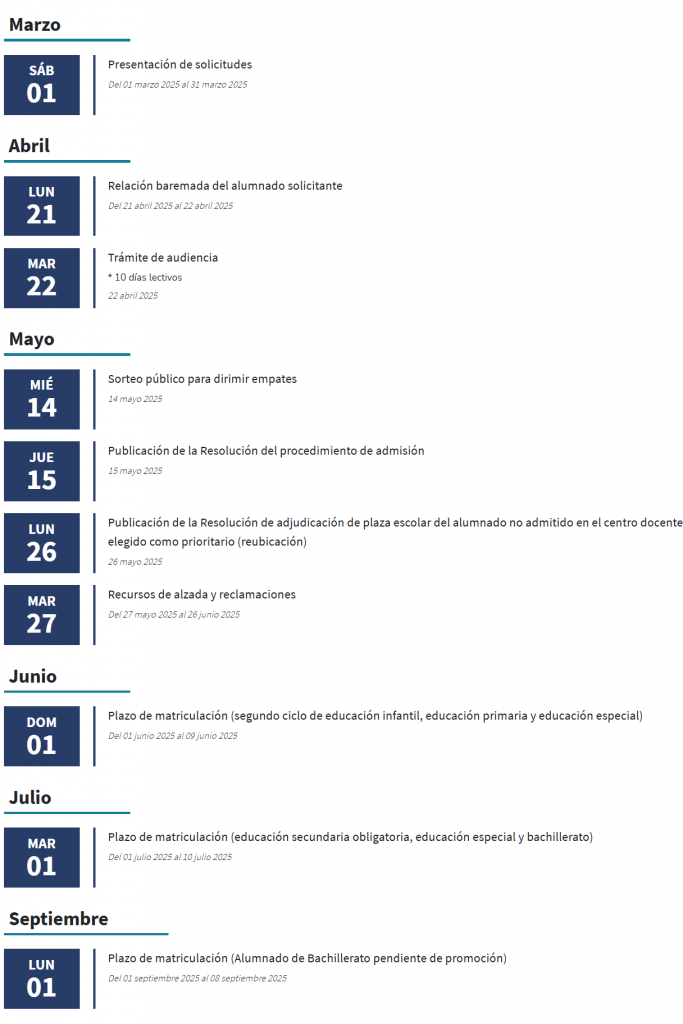 Marzo

SÁB
01

Presentación de solicitudes
Del 01 marzo 2025 al 31 marzo 2025

Abril

LUN
21

Relación baremada del alumnado solicitante
Del 21 abril 2025 al 22 abril 2025

MAR
22

Trámite de audiencia
* 10 días lectivos
22 abril 2025

Mayo

MIÉ
14

Sorteo público para dirimir empates
14 mayo 2025

JUE
15

Publicación de la Resolución del procedimiento de admisión
15 mayo 2025

LUN
26

Publicación de la Resolución de adjudicación de plaza escolar del alumnado no admitido en el centro docente elegido como prioritario (reubicación)
26 mayo 2025

MAR
27

Recursos de alzada y reclamaciones
Del 27 mayo 2025 al 26 junio 2025

Junio

DOM
01

Plazo de matriculación (segundo ciclo de educación infantil, educación primaria y educación especial)
Del 01 junio 2025 al 09 junio 2025

Julio

MAR
01

Plazo de matriculación (educación secundaria obligatoria, educación especial y bachillerato)
Del 01 julio 2025 al 10 julio 2025

Septiembre

LUN
01

Plazo de matriculación (Alumnado de Bachillerato pendiente de promoción)
Del 01 septiembre 2025 al 08 septiembre 2025